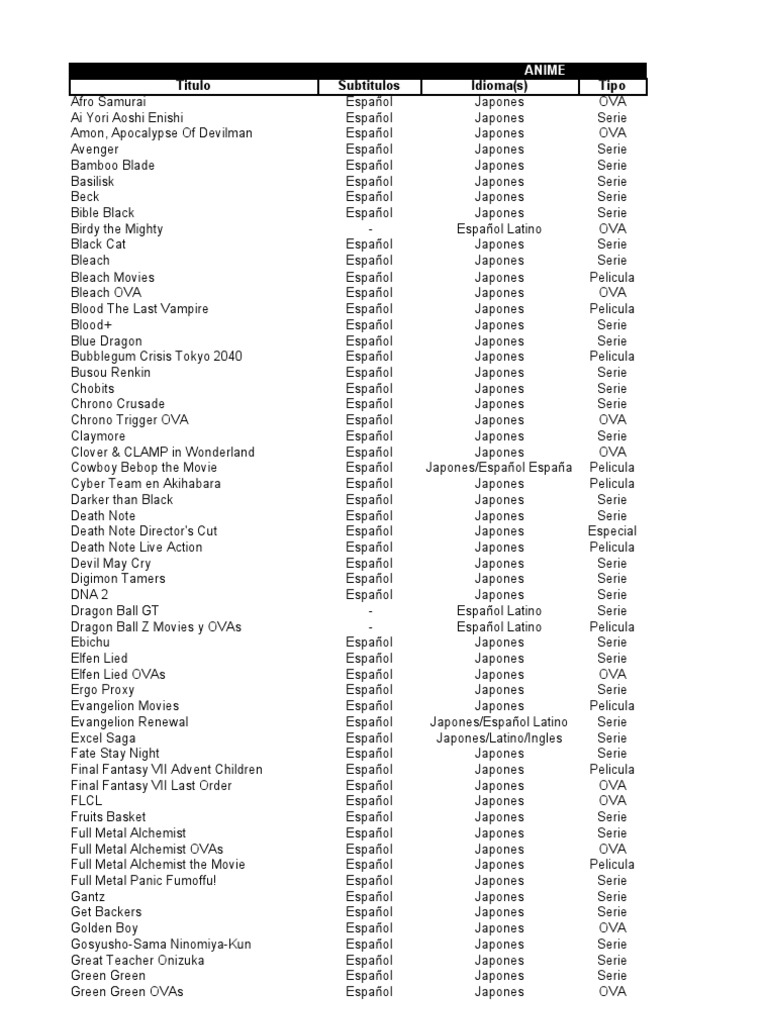 ANIME

| Titulo | Subtitulos | Idioma(s) | Tipo |
|---|---|---|---|
| Afro Samurai | Español | Japones | OVA |
| Ai Yori Aoshi Enishi | Español | Japones | Serie |
| Amon, Apocalypse Of Devilman | Español | Japones | OVA |
| Avenger | Español | Japones | Serie |
| Bamboo Blade | Español | Japones | Serie |
| Basilisk | Español | Japones | Serie |
| Beck | Español | Japones | Serie |
| Bible Black | Español | Japones | Serie |
| Birdy the Mighty | - | Español Latino | OVA |
| Black Cat | Español | Japones | Serie |
| Bleach | Español | Japones | Serie |
| Bleach Movies | Español | Japones | Pelicula |
| Bleach OVA | Español | Japones | OVA |
| Blood The Last Vampire | Español | Japones | Pelicula |
| Blood+ | Español | Japones | Serie |
| Blue Dragon | Español | Japones | Serie |
| Bubblegum Crisis Tokyo 2040 | Español | Japones | Pelicula |
| Busou Renkin | Español | Japones | Serie |
| Chobits | Español | Japones | Serie |
| Chrono Crusade | Español | Japones | Serie |
| Chrono Trigger OVA | Español | Japones | OVA |
| Claymore | Español | Japones | Serie |
| Clover & CLAMP in Wonderland | Español | Japones | OVA |
| Cowboy Bebop the Movie | Español | Japones/Español España | Pelicula |
| Cyber Team en Akihabara | Español | Japones | Pelicula |
| Darker than Black | Español | Japones | Serie |
| Death Note | Español | Japones | Serie |
| Death Note Director's Cut | Español | Japones | Especial |
| Death Note Live Action | Español | Japones | Pelicula |
| Devil May Cry | Español | Japones | Serie |
| Digimon Tamers | Español | Japones | Serie |
| DNA 2 | Español | Japones | Serie |
| Dragon Ball GT | - | Español Latino | Serie |
| Dragon Ball Z Movies y OVAs | - | Español Latino | Pelicula |
| Ebichu | Español | Japones | Serie |
| Elfen Lied | Español | Japones | Serie |
| Elfen Lied OVAs | Español | Japones | OVA |
| Ergo Proxy | Español | Japones | Serie |
| Evangelion Movies | Español | Japones | Pelicula |
| Evangelion Renewal | Español | Japones/Español Latino | Serie |
| Excel Saga | Español | Japones/Latino/Ingles | Serie |
| Fate Stay Night | Español | Japones | Serie |
| Final Fantasy VII Advent Children | Español | Japones | Pelicula |
| Final Fantasy VII Last Order | Español | Japones | OVA |
| FLCL | Español | Japones | OVA |
| Fruits Basket | Español | Japones | Serie |
| Full Metal Alchemist | Español | Japones | Serie |
| Full Metal Alchemist OVAs | Español | Japones | OVA |
| Full Metal Alchemist the Movie | Español | Japones | Pelicula |
| Full Metal Panic Fumoffu! | Español | Japones | Serie |
| Gantz | Español | Japones | Serie |
| Get Backers | Español | Japones | Serie |
| Golden Boy | Español | Japones | OVA |
| Gosyusho-Sama Ninomiya-Kun | Español | Japones | Serie |
| Great Teacher Onizuka | Español | Japones | Serie |
| Green Green | Español | Japones | Serie |
| Green Green OVAs | Español | Japones | OVA |